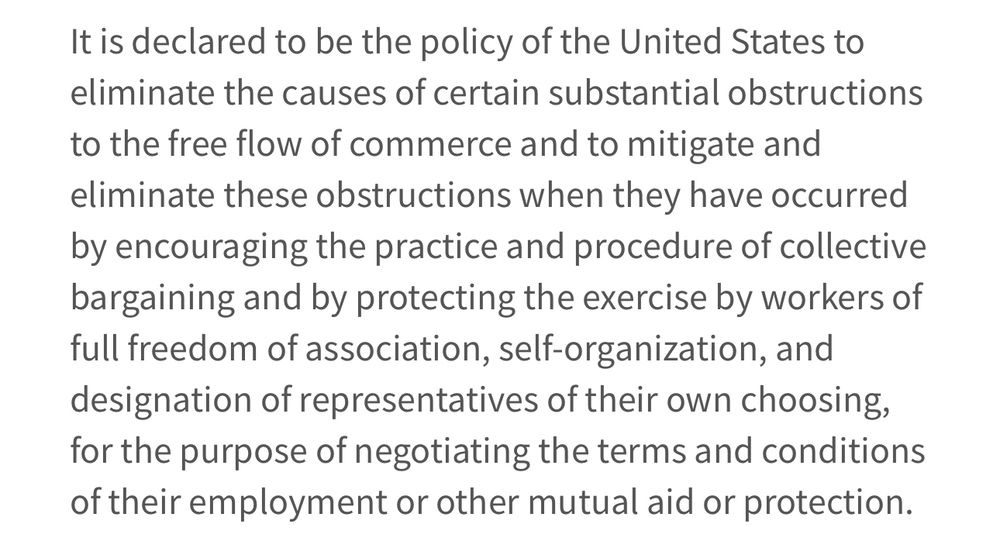 It is declared to be the policy of the United States to eliminate the causes of certain substantial obstructions to the free flow of commerce and to mitigate and eliminate these obstructions when they have occurred by encouraging the practice and procedure of collective bargaining and by protecting the exercise by workers of full freedom of association, self-organization, and designation of representatives of their own choosing, for the purpose of negotiating the terms and conditions of their employment or other mutual aid or protection.